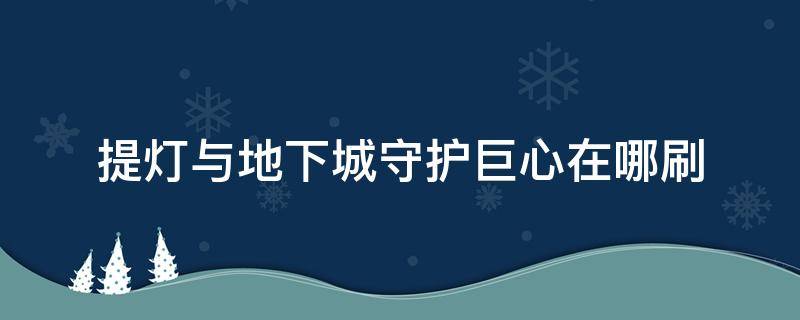 提灯与地下城守护巨心在哪刷